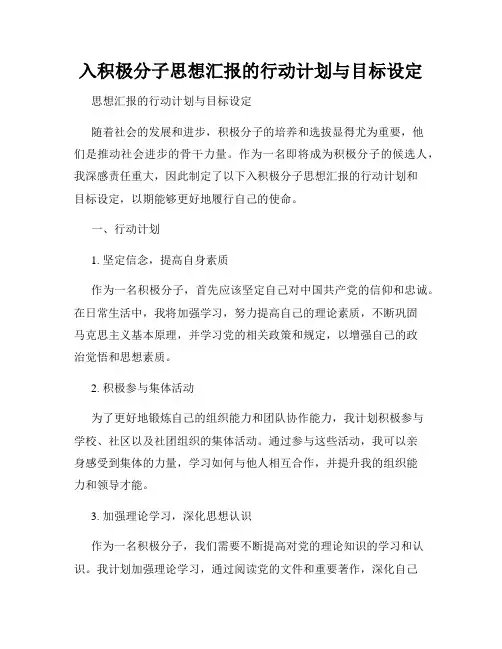 入积极分子思想汇报的行动计划与目标设定

思想汇报的行动计划与目标设定

随着社会的发展和进步，积极分子的培养和选拔显得尤为重要，他们是推动社会进步的骨干力量。作为一名即将成为积极分子的候选人，我深感责任重大，因此制定了以下入积极分子思想汇报的行动计划和目标设定，以期能够更好地履行自己的使命。

一、行动计划

1. 坚定信念，提高自身素质

作为一名积极分子，首先应该坚定自己对中国共产党的信仰和忠诚。在日常生活中，我将加强学习，努力提高自己的理论素质，不断巩固马克思主义基本原理，并学习党的相关政策和规定，以增强自己的政治觉悟和思想素质。

2. 积极参与集体活动

为了更好地锻炼自己的组织能力和团队协作能力，我计划积极参与学校、社区以及社团组织的集体活动。通过参与这些活动，我可以亲身感受到集体的力量，学习如何与他人相互合作，并提升我的组织能力和领导才能。

3. 加强理论学习，深化思想认识

作为一名积极分子，我们需要不断提高对党的理论知识的学习和认识。我计划加强理论学习，通过阅读党的文件和重要著作，深化自己